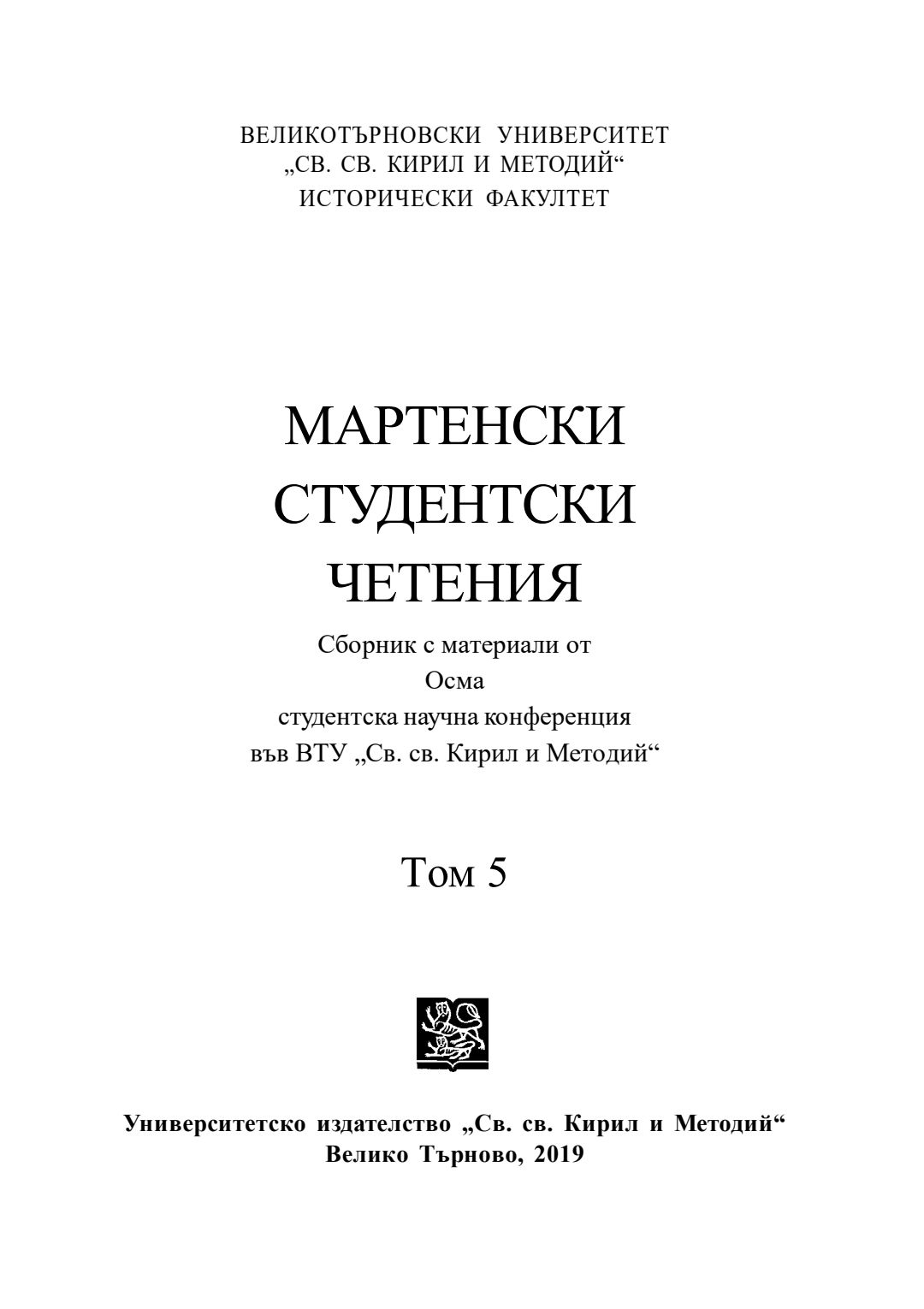 ВЕЛИКОТЪРНОВСКИ УНИВЕРСИТЕТ
„СВ. СВ. КИРИЛ И МЕТОДИЙ“
ИСТОРИЧЕСКИ ФАКУЛТЕТ

МАРТЕНСКИ
СТУДЕНТСКИ
ЧЕТЕНИЯ

Сборник с материали от
Осма
студентска научна конференция
във ВТУ „Св. св. Кирил и Методий“

Том 5

Университетско издателство „Св. св. Кирил и Методий“
Велико Търново, 2019